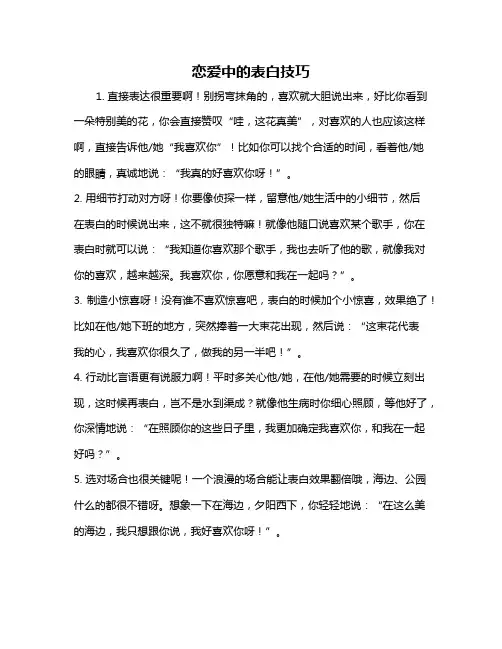 恋爱中的表白技巧

1. 直接表达很重要啊！别拐弯抹角的，喜欢就大胆说出来，好比你看到一朵特别美的花，你会直接赞叹“哇，这花真美”，对喜欢的人也应该这样啊，直接告诉他/她“我喜欢你”！比如你可以找个合适的时间，看着他/她的眼睛，真诚地说：“我真的好喜欢你呀！”。

2. 用细节打动对方呀！你要像侦探一样，留意他/她生活中的小细节，然后在表白的时候说出来，这不就很独特嘛！就像他随口说喜欢某个歌手，你在表白时就可以说：“我知道你喜欢那个歌手，我也去听了他的歌，就像我对你的喜欢，越来越深。我喜欢你，你愿意和我在一起吗？”。

3. 制造小惊喜呀！没有谁不喜欢惊喜吧，表白的时候加个小惊喜，效果绝了！比如在他/她下班的地方，突然捧着一大束花出现，然后说：“这束花代表我的心，我喜欢你很久了，做我的另一半吧！”。

4. 行动比言语更有说服力啊！平时多关心他/她，在他/她需要的时候立刻出现，这时候再表白，岂不是水到渠成？就像他生病时你细心照顾，等他好了，你深情地说：“在照顾你的这些日子里，我更加确定我喜欢你，和我在一起好吗？”。

5. 选对场合也很关键呢！一个浪漫的场合能让表白效果翻倍哦，海边、公园什么的都很不错呀。想象一下在海边，夕阳西下，你轻轻地说：“在这么美的海边，我只想跟你说，我好喜欢你呀！”。